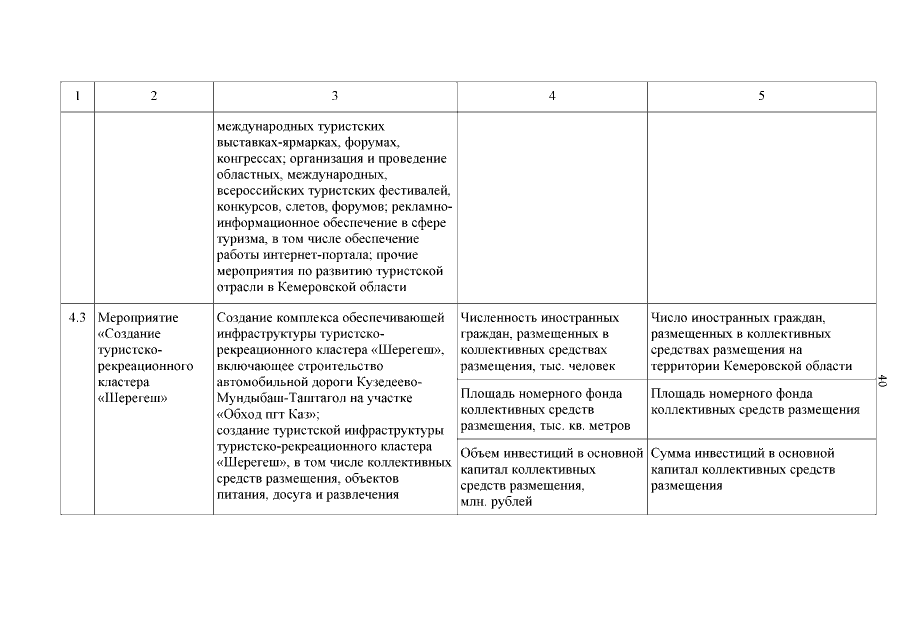 | 1 | 2 | 3 | 4 | 5 |
|---|---|---|---|---|
| | | международных туристских выставках-ярмарках, форумах, конгрессах; организация и проведение областных, международных, всероссийских туристских фестивалей, конкурсов, слетов, форумов; рекламно-информационное обеспечение в сфере туризма, в том числе обеспечение работы интернет-портала; прочие мероприятия по развитию туристской отрасли в Кемеровской области | | |
| 4.3 | Мероприятие «Создание туристско-рекреационного кластера «Шерегеш» | Создание комплекса обеспечивающей инфраструктуры туристско-рекреационного кластера «Шерегеш», включающее строительство автомобильной дороги Кузедеево-Мундыбаш-Таштагол на участке «Обход пгт Каз»; создание туристской инфраструктуры туристско-рекреационного кластера «Шерегеш», в том числе коллективных средств размещения, объектов питания, досуга и развлечения | Численность иностранных граждан, размещенных в коллективных средствах размещения, тыс. человек | Число иностранных граждан, размещенных в коллективных средствах размещения на территории Кемеровской области |
| | | | Площадь номерного фонда коллективных средств размещения, тыс. кв. метров | Площадь номерного фонда коллективных средств размещения |
| | | | Объем инвестиций в основной капитал коллективных средств размещения, млн. рублей | Сумма инвестиций в основной капитал коллективных средств размещения |

40